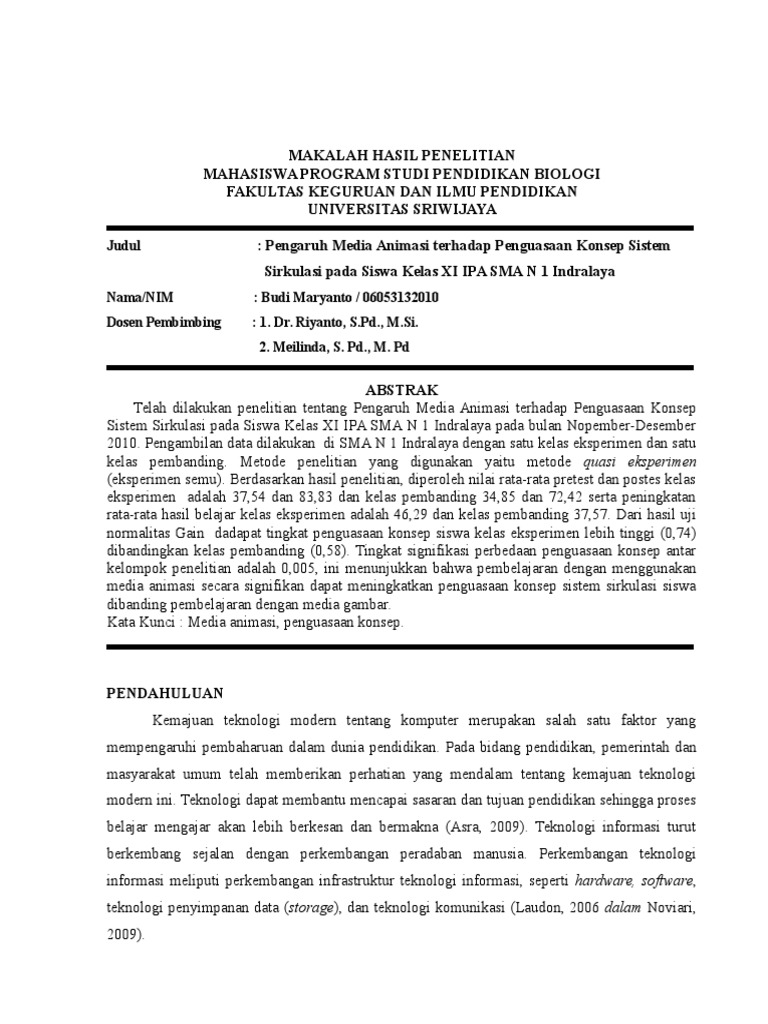 MAKALAH HASIL PENELITIAN
MAHASISWA PROGRAM STUDI PENDIDIKAN BIOLOGI
FAKULTAS KEGURUAN DAN ILMU PENDIDIKAN
UNIVERSITAS SRIWIJAYA

Judul : Pengaruh Media Animasi terhadap Penguasaan Konsep Sistem Sirkulasi pada Siswa Kelas XI IPA SMA N 1 Indralaya

Nama/NIM : Budi Maryanto / 06053132010

Dosen Pembimbing : 1. Dr. Riyanto, S.Pd., M.Si.
2. Meilinda, S. Pd., M. Pd

ABSTRAK

Telah dilakukan penelitian tentang Pengaruh Media Animasi terhadap Penguasaan Konsep Sistem Sirkulasi pada Siswa Kelas XI IPA SMA N 1 Indralaya pada bulan Nopember-Desember 2010. Pengambilan data dilakukan di SMA N 1 Indralaya dengan satu kelas eksperimen dan satu kelas pembanding. Metode penelitian yang digunakan yaitu metode quasi eksperimen (eksperimen semu). Berdasarkan hasil penelitian, diperoleh nilai rata-rata pretest dan postes kelas eksperimen adalah 37,54 dan 83,83 dan kelas pembanding 34,85 dan 72,42 serta peningkatan rata-rata hasil belajar kelas eksperimen adalah 46,29 dan kelas pembanding 37,57. Dari hasil uji normalitas Gain dadapat tingkat penguasaan konsep siswa kelas eksperimen lebih tinggi (0,74) dibandingkan kelas pembanding (0,58). Tingkat signifikasi perbedaan penguasaan konsep antar kelompok penelitian adalah 0,005, ini menunjukkan bahwa pembelajaran dengan menggunakan media animasi secara signifikan dapat meningkatkan penguasaan konsep sistem sirkulasi siswa dibanding pembelajaran dengan media gambar.
Kata Kunci : Media animasi, penguasaan konsep.

PENDAHULUAN

Kemajuan teknologi modern tentang komputer merupakan salah satu faktor yang mempengaruhi pembaharuan dalam dunia pendidikan. Pada bidang pendidikan, pemerintah dan masyarakat umum telah memberikan perhatian yang mendalam tentang kemajuan teknologi modern ini. Teknologi dapat membantu mencapai sasaran dan tujuan pendidikan sehingga proses belajar mengajar akan lebih berkesan dan bermakna (Asra, 2009). Teknologi informasi turut berkembang sejalan dengan perkembangan peradaban manusia. Perkembangan teknologi informasi meliputi perkembangan infrastruktur teknologi informasi, seperti hardware, software, teknologi penyimpanan data (storage), dan teknologi komunikasi (Laudon, 2006 dalam Noviari, 2009).